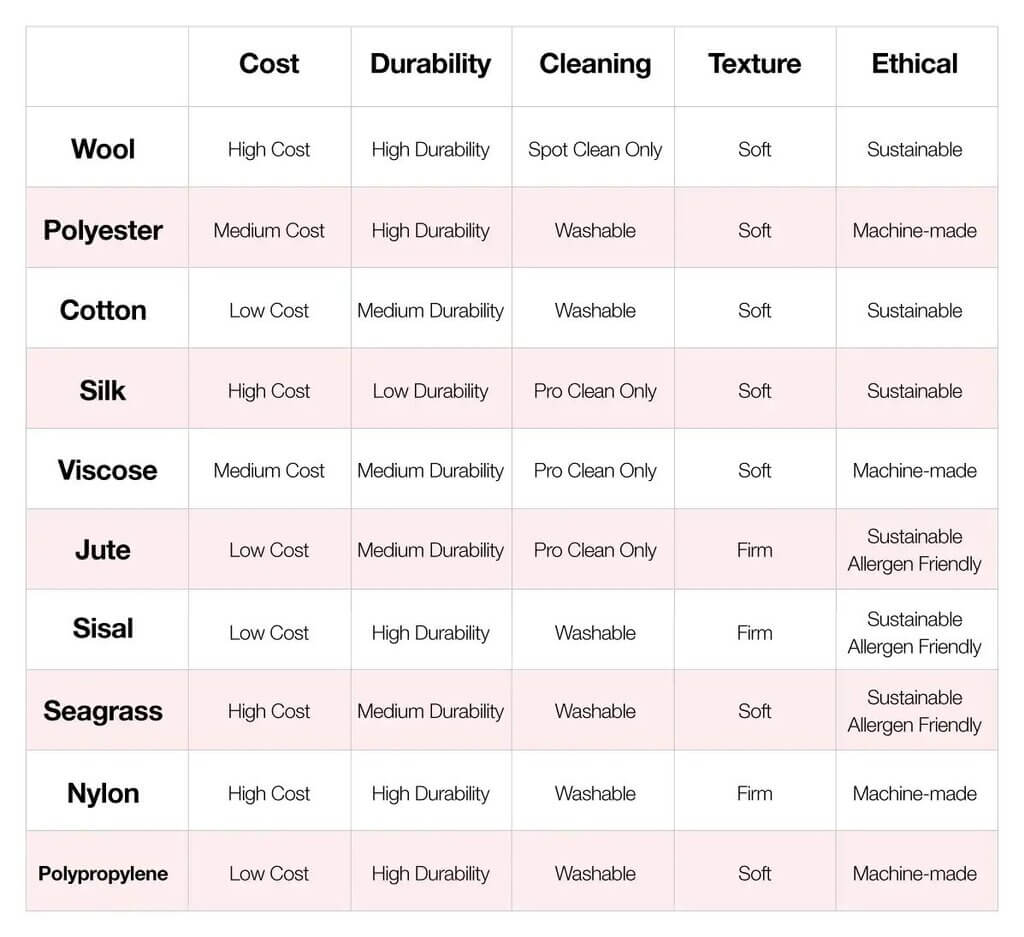 |  | Cost | Durability | Cleaning | Texture | Ethical |
|---|---|---|---|---|---|
| Wool | High Cost | High Durability | Spot Clean Only | Soft | Sustainable |
| Polyester | Medium Cost | High Durability | Washable | Soft | Machine-made |
| Cotton | Low Cost | Medium Durability | Washable | Soft | Sustainable |
| Silk | High Cost | Low Durability | Pro Clean Only | Soft | Sustainable |
| Viscose | Medium Cost | Medium Durability | Pro Clean Only | Soft | Machine-made |
| Jute | Low Cost | Medium Durability | Pro Clean Only | Firm | Sustainable Allergen Friendly |
| Sisal | Low Cost | High Durability | Washable | Firm | Sustainable Allergen Friendly |
| Seagrass | High Cost | Medium Durability | Washable | Soft | Sustainable Allergen Friendly |
| Nylon | High Cost | High Durability | Washable | Firm | Machine-made |
| Polypropylene | Low Cost | High Durability | Washable | Soft | Machine-made |